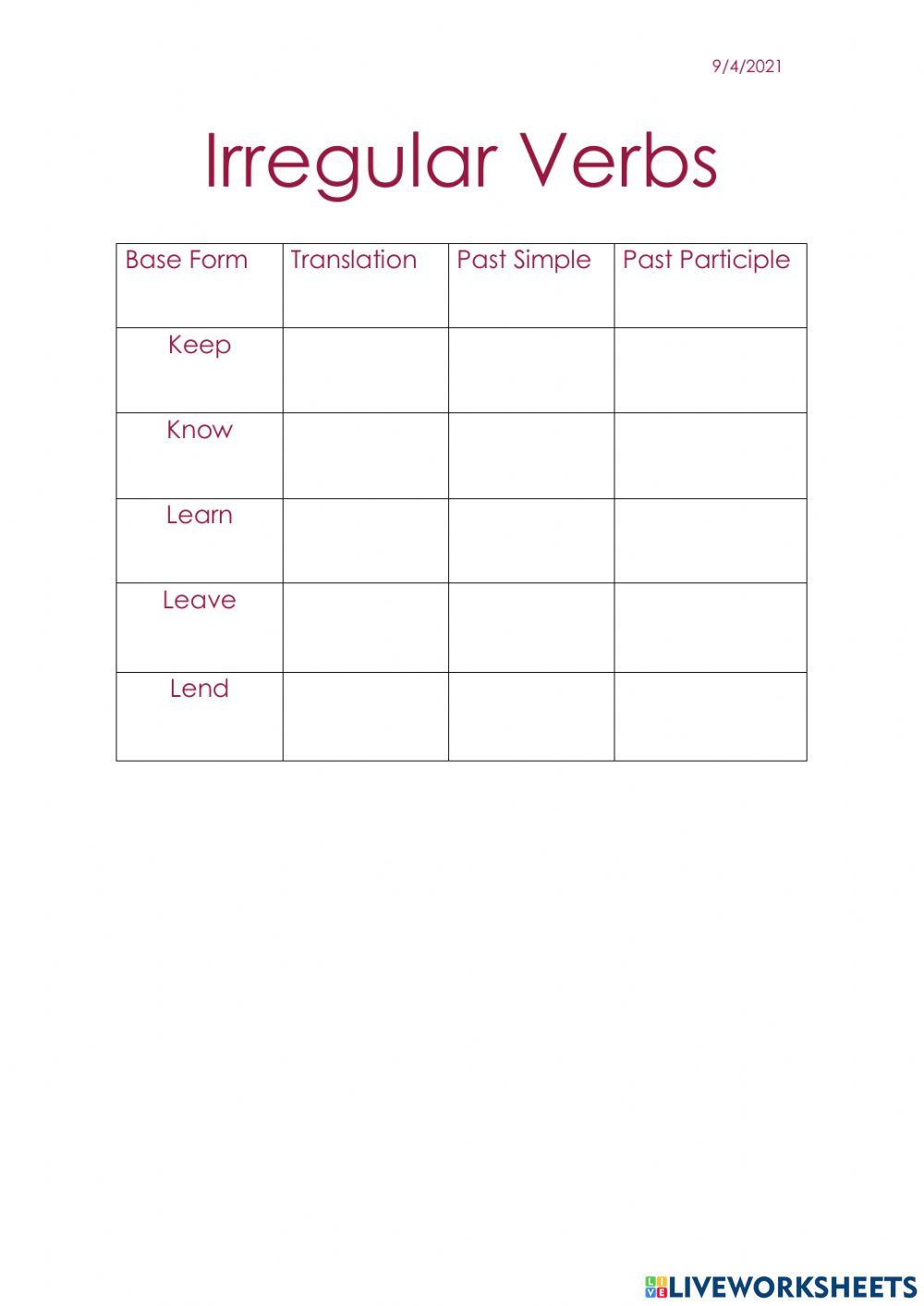 9/4/2021

Irregular Verbs

| Base Form | Translation | Past Simple | Past Participle |
|---|---|---|---|
| Keep | | | |
| Know | | | |
| Learn | | | |
| Leave | | | |
| Lend | | | |

LIVEWORKSHEETS